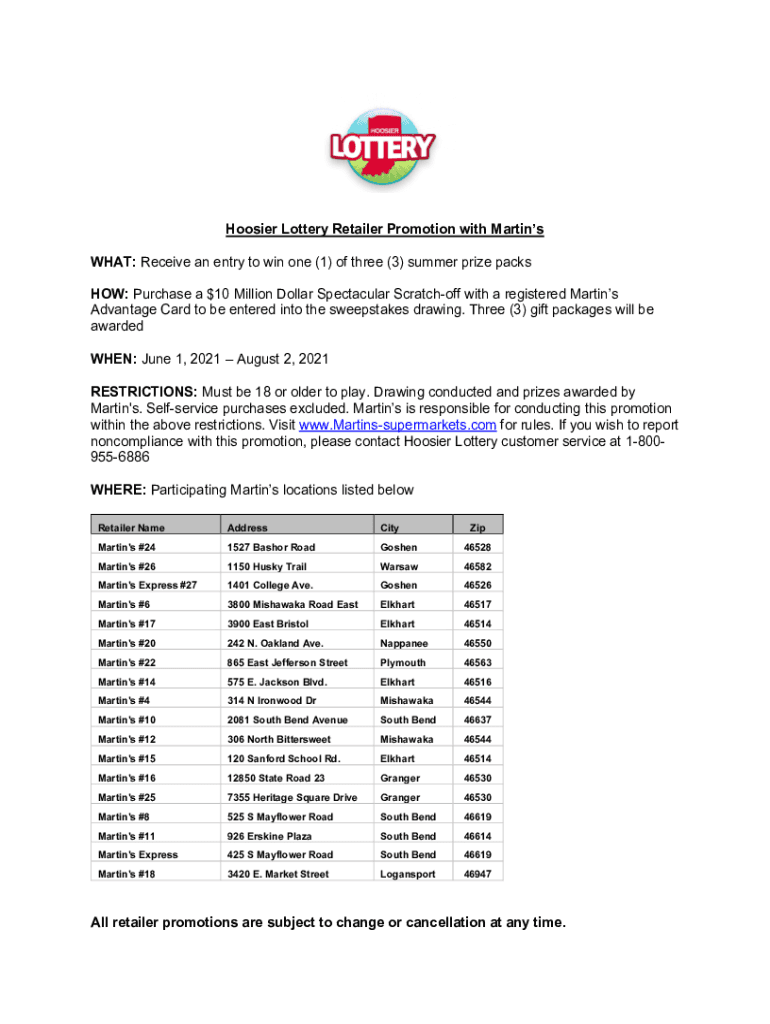 HOOSIER LOTTERY

Hoosier Lottery Retailer Promotion with Martin's

WHAT: Receive an entry to win one (1) of three (3) summer prize packs

HOW: Purchase a $10 Million Dollar Spectacular Scratch-off with a registered Martin's Advantage Card to be entered into the sweepstakes drawing. Three (3) gift packages will be awarded

WHEN: June 1, 2021 – August 2, 2021

RESTRICTIONS: Must be 18 or older to play. Drawing conducted and prizes awarded by Martin's. Self-service purchases excluded. Martin's is responsible for conducting this promotion within the above restrictions. Visit www.Martins-supermarkets.com for rules. If you wish to report noncompliance with this promotion, please contact Hoosier Lottery customer service at 1-800-955-6886

WHERE: Participating Martin's locations listed below

| Retailer Name | Address | City | Zip |
|---|---|---|---|
| Martin's #24 | 1527 Bashor Road | Goshen | 46528 |
| Martin's #26 | 1150 Husky Trail | Warsaw | 46582 |
| Martin's Express #27 | 1401 College Ave. | Goshen | 46526 |
| Martin's #6 | 3800 Mishawaka Road East | Elkhart | 46517 |
| Martin's #17 | 3900 East Bristol | Elkhart | 46514 |
| Martin's #20 | 242 N. Oakland Ave. | Nappanee | 46550 |
| Martin's #22 | 865 East Jefferson Street | Plymouth | 46563 |
| Martin's #14 | 575 E. Jackson Blvd. | Elkhart | 46516 |
| Martin's #4 | 314 N Ironwood Dr | Mishawaka | 46544 |
| Martin's #10 | 2081 South Bend Avenue | South Bend | 46637 |
| Martin's #12 | 306 North Bittersweet | Mishawaka | 46544 |
| Martin's #15 | 120 Sanford School Rd. | Elkhart | 46514 |
| Martin's #16 | 12850 State Road 23 | Granger | 46530 |
| Martin's #25 | 7355 Heritage Square Drive | Granger | 46530 |
| Martin's #8 | 525 S Mayflower Road | South Bend | 46619 |
| Martin's #11 | 926 Erskine Plaza | South Bend | 46614 |
| Martin's Express | 425 S Mayflower Road | South Bend | 46619 |
| Martin's #18 | 3420 E. Market Street | Logansport | 46947 |

All retailer promotions are subject to change or cancellation at any time.